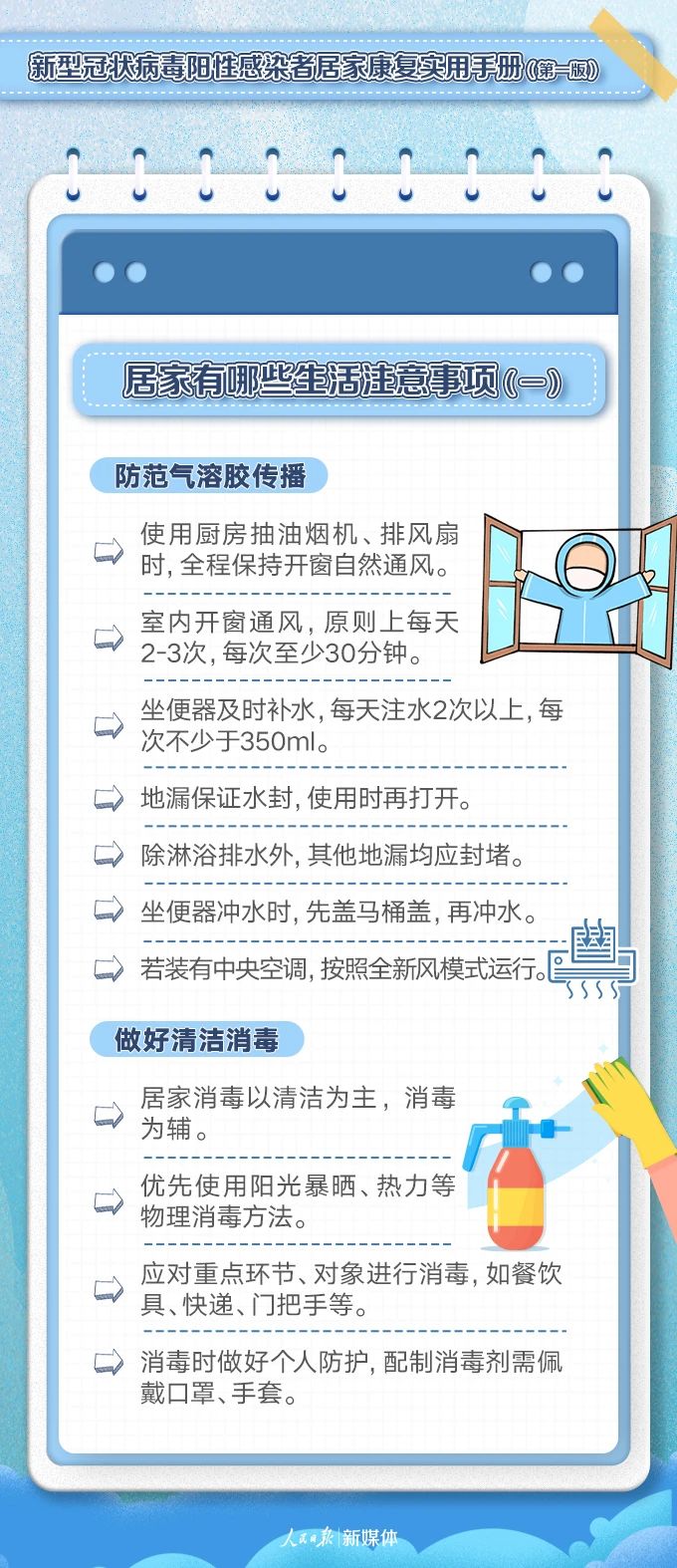 新型冠状病毒阳性感染者居家康复实用手册（第一版）

居家有哪些生活注意事项（一）

防范气溶胶传播

使用厨房抽油烟机、排风扇时，全程保持开窗自然通风。

室内开窗通风，原则上每天2-3次，每次至少30分钟。

坐便器及时补水，每天注水2次以上，每次不少于350ml。

地漏保证水封，使用时再打开。

除淋浴排水外，其他地漏均应封堵。

坐便器冲水时，先盖马桶盖，再冲水。

若装有中央空调，按照全新风模式运行。

做好清洁消毒

居家消毒以清洁为主，消毒为辅。

优先使用阳光暴晒、热力等物理消毒方法。

应对重点环节、对象进行消毒，如餐饮具、快递、门把手等。

消毒时做好个人防护，配制消毒剂需佩戴口罩、手套。

人民日报 | 新媒体